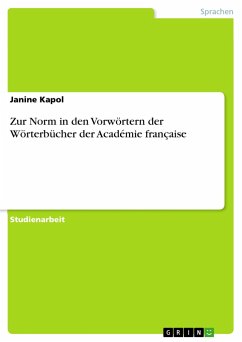 Sprachen

Janine Kapol

Zur Norm in den Vorwörtern der Wörterbücher der Académie française

Studienarbeit

GRIN